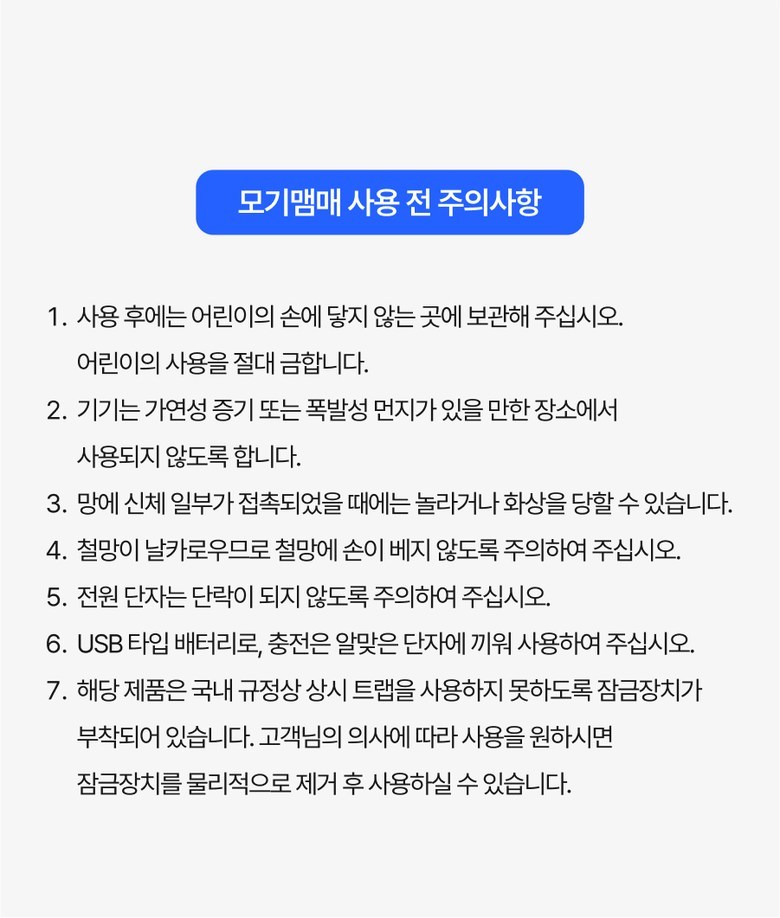 모기맴매 사용 전 주의사항

1. 사용 후에는 어린이의 손에 닿지 않는 곳에 보관해 주십시오. 어린이의 사용을 절대 금합니다.

2. 기기는 가연성 증기 또는 폭발성 먼지가 있을 만한 장소에서 사용되지 않도록 합니다.

3. 망에 신체 일부가 접촉되었을 때에는 놀라거나 화상을 당할 수 있습니다.

4. 철망이 날카로우므로 철망에 손이 베지 않도록 주의하여 주십시오.

5. 전원 단자는 단락이 되지 않도록 주의하여 주십시오.

6. USB 타입 배터리로, 충전은 알맞은 단자에 끼워 사용하여 주십시오.

7. 해당 제품은 국내 규정상 상시 트랩을 사용하지 못하도록 잠금장치가 부착되어 있습니다. 고객님의 의사에 따라 사용을 원하시면 잠금장치를 물리적으로 제거 후 사용하실 수 있습니다.